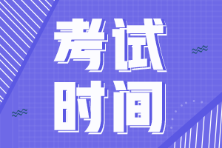 考试
时间